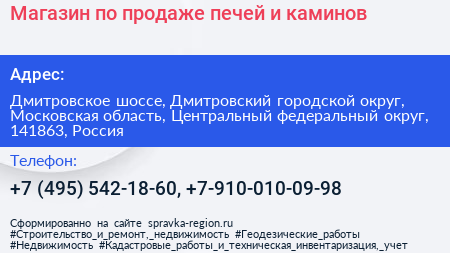 Магазин по продаже печей и каминов

Адрес:

Дмитровское шоссе, Дмитровский городской округ, Московская область, Центральный федеральный округ, 141863, Россия

Телефон:

+7 (495) 542-18-60, +7-910-010-09-98

Сформированно на сайте spravka-region.ru
#Строительство_и_ремонт,_недвижимость #Геодезические_работы #Недвижимость #Кадастровые_работы_и_техническая_инвентаризация,_учет